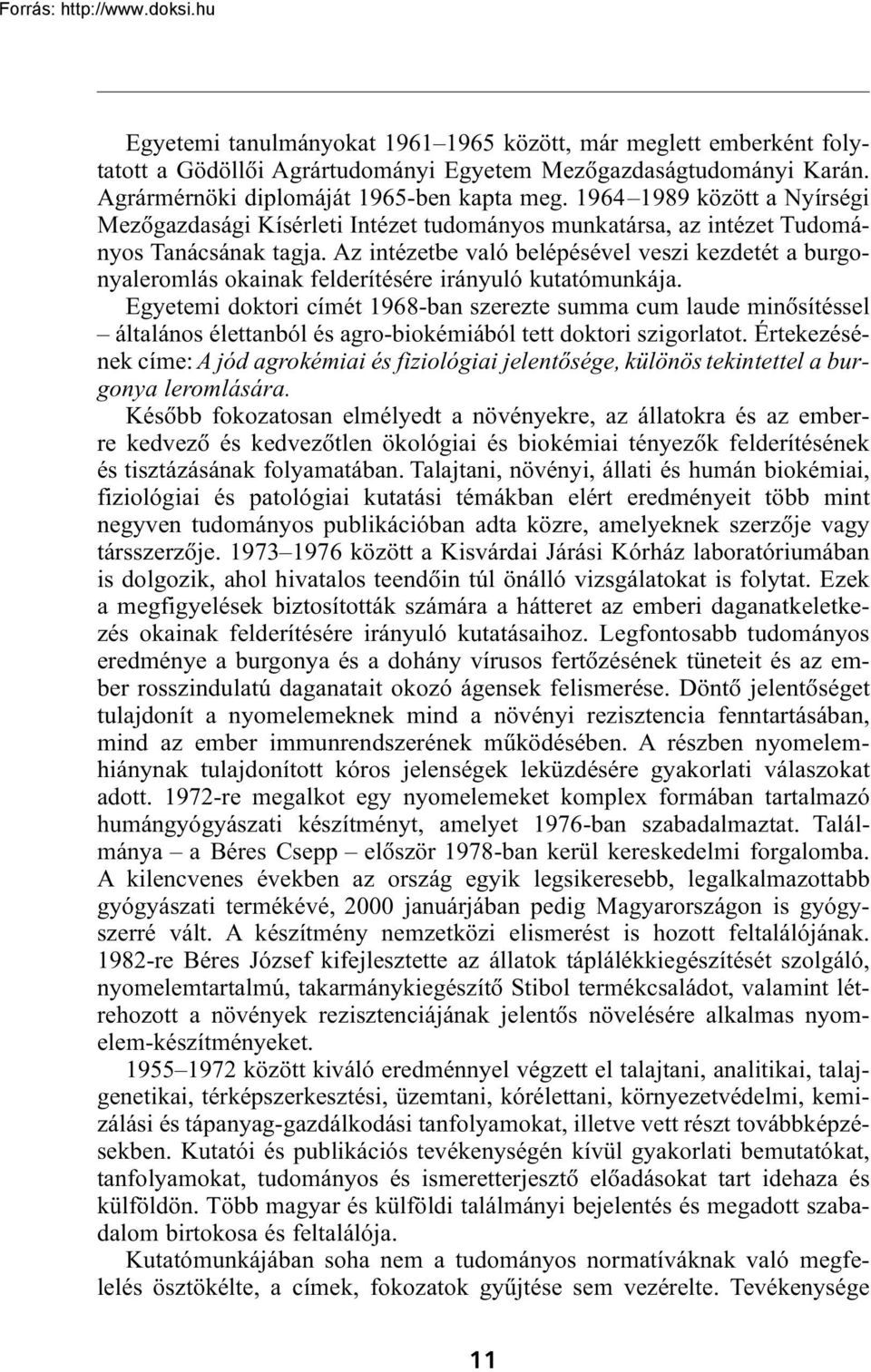 Forrás: http://www.doksi.hu

Egyetemi tanulmányokat 1961–1965 között, már meglett emberként folytatott a Gödöllői Agrártudományi Egyetem Mezőgazdaságtudományi Karán. Agrármérnöki diplomáját 1965-ben kapta meg. 1964–1989 között a Nyírségi Mezőgazdasági Kísérleti Intézet tudományos munkatársa, az intézet Tudományos Tanácsának tagja. Az intézetbe való belépésével veszi kezdetét a burgonyaleromlás okainak felderítésére irányuló kutatómunkája. Egyetemi doktori címét 1968-ban szerezte summa cum laude minősítéssel – általános élettanból és agro-biokémiából tett doktori szigorlatot. Értekezésének címe: A jód agrokémiai és fiziológiai jelentősége, különös tekintettel a burgonya leromlására.

Később fokozatosan elmélyedt a növényekre, az állatokra és az emberre kedvező és kedvezőtlen ökológiai és biokémiai tényezők felderítésének és tisztázásának folyamatában. Talajtani, növényi, állati és humán biokémiai, fiziológiai és patológiai kutatási témákban elért eredményeit több mint negyven tudományos publikációban adta közre, amelyeknek szerzője vagy társszerzője. 1973–1976 között a Kisvárdai Járási Kórház laboratóriumában is dolgozik, ahol hivatalos teendőin túl önálló vizsgálatokat is folytat. Ezek a megfigyelések biztosították számára a hátteret az emberi daganatkeletkezés okainak felderítésére irányuló kutatásaihoz. Legfontosabb tudományos eredménye a burgonya és a dohány vírusos fertőzésének tüneteit és az ember rosszindulatú daganatait okozó ágensek felismerése. Döntő jelentőséget tulajdonít a nyomelemeknek mind a növényi rezisztencia fenntartásában, mind az ember immunrendszerének működésében. A részben nyomelemhiánynak tulajdonított kóros jelenségek leküzdésére gyakorlati válaszokat adott. 1972-re megalkot egy nyomelemeket komplex formában tartalmazó humángyógyászati készítményt, amelyet 1976-ban szabadalmaztat. Találmánya – a Béres Csepp – először 1978-ban kerül kereskedelmi forgalomba. A kilencvenes években az ország egyik legsikeresebb, legalkalmazottabb gyógyászati termékévé, 2000 januárjában pedig Magyarországon is gyógyszerré vált. A készítmény nemzetközi elismerést is hozott feltalálójának. 1982-re Béres József kifejlesztette az állatok táplálékkiegészítését szolgáló, nyomelemtartalmú, takarmánykiegészítő Stibol termékcsaládot, valamint létrehozott a növények rezisztenciájának jelentős növelésére alkalmas nyomelem-készítményeket.

1955–1972 között kiváló eredménnyel végzett el talajtani, analitikai, talajgenetikai, térképszerkesztési, üzemtani, kórélettani, környezetvédelmi, kemizálási és tápanyag-gazdálkodási tanfolyamokat, illetve vett részt továbbképzésekben. Kutatói és publikációs tevékenységén kívül gyakorlati bemutatókat, tanfolyamokat, tudományos és ismeretterjesztő előadásokat tart idehaza és külföldön. Több magyar és külföldi találmányi bejelentés és megadott szabadalom birtokosa és feltalálója.

Kutatómunkájában soha nem a tudományos normatíváknak való megfelelés ösztökélte, a címek, fokozatok gyűjtése sem vezérelte. Tevékenysége

11